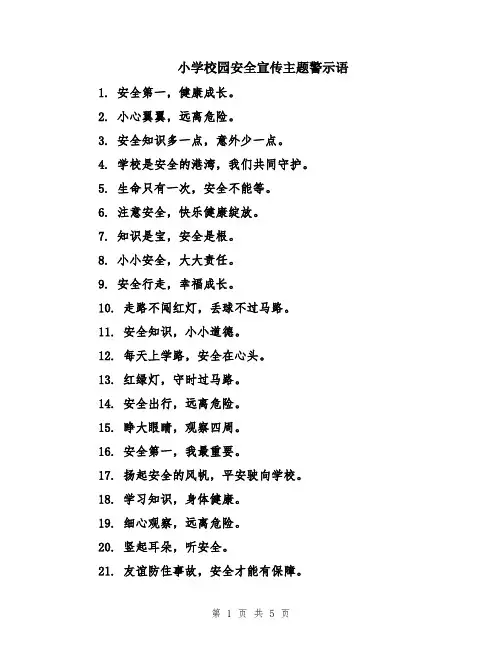 小学校园安全宣传主题警示语

1. 安全第一，健康成长。

2. 小心翼翼，远离危险。

3. 安全知识多一点，意外少一点。

4. 学校是安全的港湾，我们共同守护。

5. 生命只有一次，安全不能等。

6. 注意安全，快乐健康绽放。

7. 知识是宝，安全是根。

8. 小小安全，大大责任。

9. 安全行走，幸福成长。

10. 走路不闯红灯，丢球不过马路。

11. 安全知识，小小道德。

12. 每天上学路，安全在心头。

13. 红绿灯，守时过马路。

14. 安全出行，远离危险。

15. 睁大眼睛，观察四周。

16. 安全第一，我最重要。

17. 扬起安全的风帆，平安驶向学校。

18. 学习知识，身体健康。

19. 细心观察，远离危险。

20. 竖起耳朵，听安全。

21. 友谊防住事故，安全才能有保障。

第 1 页 共 5 页